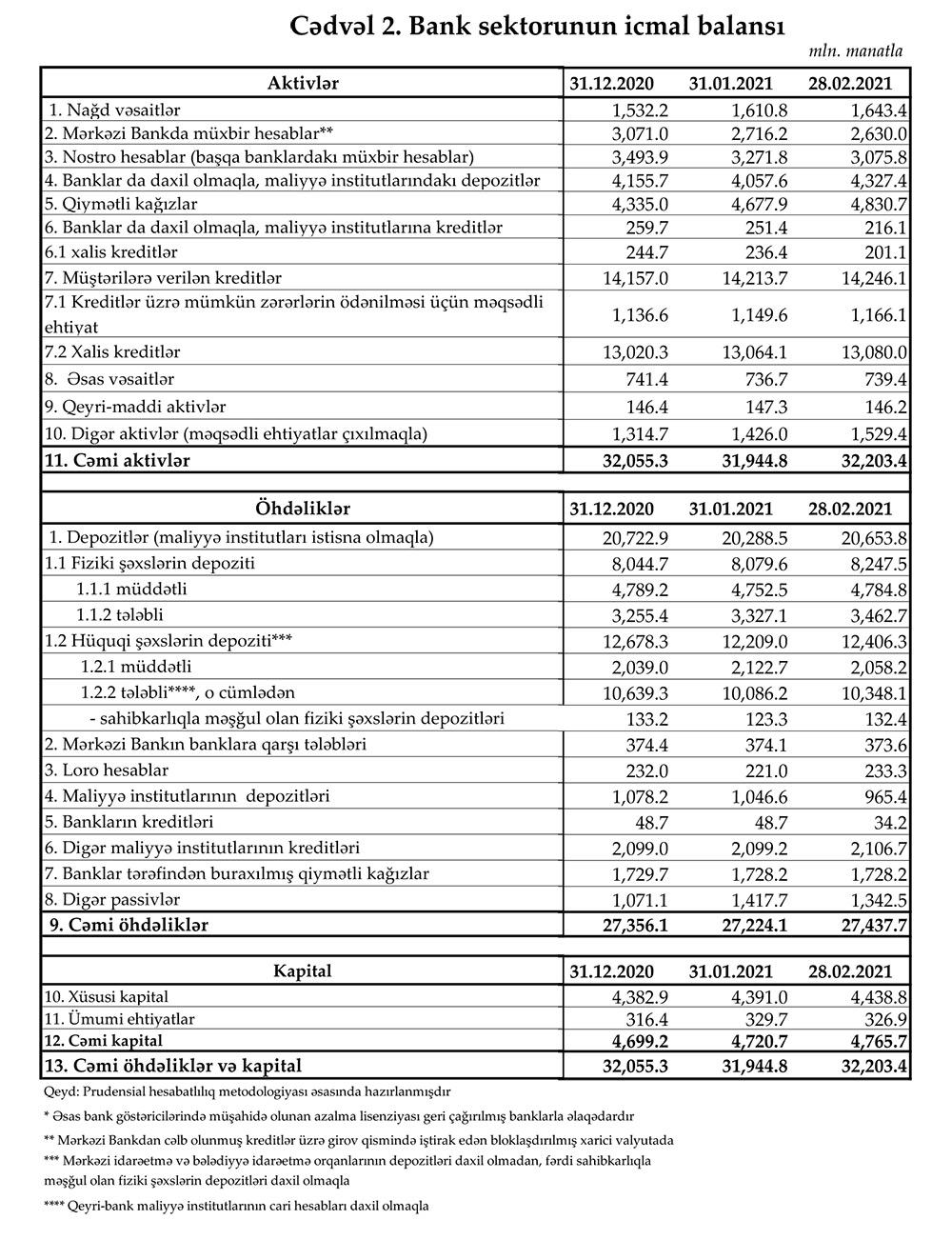 Cədvəl 2. Bank sektorunun icmal balansı

mln. manatla

| Aktivlər | 31.12.2020 | 31.01.2021 | 28.02.2021 |
|---|---|---|---|
| 1. Nağd vəsaitlər | 1,532.2 | 1,610.8 | 1,643.4 |
| 2. Mərkəzi Bankda müxbir hesablar** | 3,071.0 | 2,716.2 | 2,630.0 |
| 3. Nostro hesablar (başqa banklardakı müxbir hesablar) | 3,493.9 | 3,271.8 | 3,075.8 |
| 4. Banklar da daxil olmaqla, maliyyə institutlarındakı depozitlər | 4,155.7 | 4,057.6 | 4,327.4 |
| 5. Qiymətli kağızlar | 4,335.0 | 4,677.9 | 4,830.7 |
| 6. Banklar da daxil olmaqla, maliyyə institutlarına kreditlər | 259.7 | 251.4 | 216.1 |
| 6.1 xalis kreditlər | 244.7 | 236.4 | 201.1 |
| 7. Müştərilərə verilən kreditlər | 14,157.0 | 14,213.7 | 14,246.1 |
| 7.1 Kreditlər üzrə mümkün zərərlərin ödənilməsi üçün məqsədli ehtiyat | 1,136.6 | 1,149.6 | 1,166.1 |
| 7.2 Xalis kreditlər | 13,020.3 | 13,064.1 | 13,080.0 |
| 8. Əsas vəsaitlər | 741.4 | 736.7 | 739.4 |
| 9. Qeyri-maddi aktivlər | 146.4 | 147.3 | 146.2 |
| 10. Digər aktivlər (məqsədli ehtiyatlar çıxılmaqla) | 1,314.7 | 1,426.0 | 1,529.4 |
| 11. Cəmi aktivlər | 32,055.3 | 31,944.8 | 32,203.4 |

| Öhdəliklər | 31.12.2020 | 31.01.2021 | 28.02.2021 |
|---|---|---|---|
| 1. Depozitlər (maliyyə institutları istisna olmaqla) | 20,722.9 | 20,288.5 | 20,653.8 |
| 1.1 Fiziki şəxslərin depoziti | 8,044.7 | 8,079.6 | 8,247.5 |
| 1.1.1 müddətli | 4,789.2 | 4,752.5 | 4,784.8 |
| 1.1.2 tələbli | 3,255.4 | 3,327.1 | 3,462.7 |
| 1.2 Hüquqi şəxslərin depoziti*** | 12,678.3 | 12,209.0 | 12,406.3 |
| 1.2.1 müddətli | 2,039.0 | 2,122.7 | 2,058.2 |
| 1.2.2 tələbli****, o cümlədən | 10,639.3 | 10,086.2 | 10,348.1 |
| - sahibkarlıqla məşğul olan fiziki şəxslərin depozitləri | 133.2 | 123.3 | 132.4 |
| 2. Mərkəzi Bankın banklara qarşı tələbləri | 374.4 | 374.1 | 373.6 |
| 3. Loro hesablar | 232.0 | 221.0 | 233.3 |
| 4. Maliyyə institutlarının depozitləri | 1,078.2 | 1,046.6 | 965.4 |
| 5. Bankların kreditləri | 48.7 | 48.7 | 34.2 |
| 6. Digər maliyyə institutlarının kreditləri | 2,099.0 | 2,099.2 | 2,106.7 |
| 7. Banklar tərəfindən buraxılmış qiymətli kağızlar | 1,729.7 | 1,728.2 | 1,728.2 |
| 8. Digər passivlər | 1,071.1 | 1,417.7 | 1,342.5 |
| 9. Cəmi öhdəliklər | 27,356.1 | 27,224.1 | 27,437.7 |

| Kapital | 31.12.2020 | 31.01.2021 | 28.02.2021 |
|---|---|---|---|
| 10. Xüsusi kapital | 4,382.9 | 4,391.0 | 4,438.8 |
| 11. Ümumi ehtiyatlar | 316.4 | 329.7 | 326.9 |
| 12. Cəmi kapital | 4,699.2 | 4,720.7 | 4,765.7 |
| 13. Cəmi öhdəliklər və kapital | 32,055.3 | 31,944.8 | 32,203.4 |

Qeyd: Prudensial hesabatlılıq metodologiyası əsasında hazırlanmışdır

* Əsas bank göstəricilərində müşahidə olunan azalma lisenziyası geri çağırılmış banklarla əlaqədardır

** Mərkəzi Bankdan cəlb olunmuş kreditlər üzrə girov qismində iştirak edən bloklaşdırılmış xarici valyutada

*** Mərkəzi idarəetmə və bələdiyyə idarəetmə orqanlarının depozitləri daxil olmadan, fərdi sahibkarlıqla məşğul olan fiziki şəxslərin depozitləri daxil olmaqla

**** Qeyri-bank maliyyə institutlarının cari hesabları daxil olmaqla